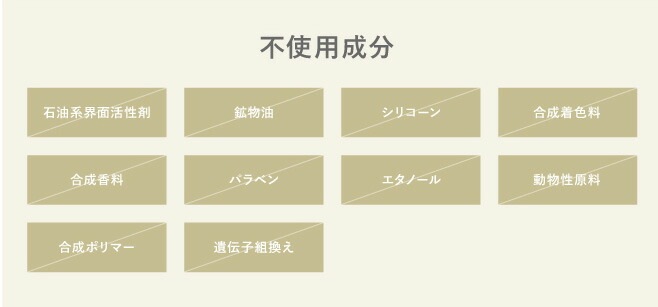 不使用成分

石油系界面活性剤

鉱物油

シリコーン

合成着色料

合成香料

パラベン

エタノール

動物性原料

合成ポリマー

遺伝子組換え